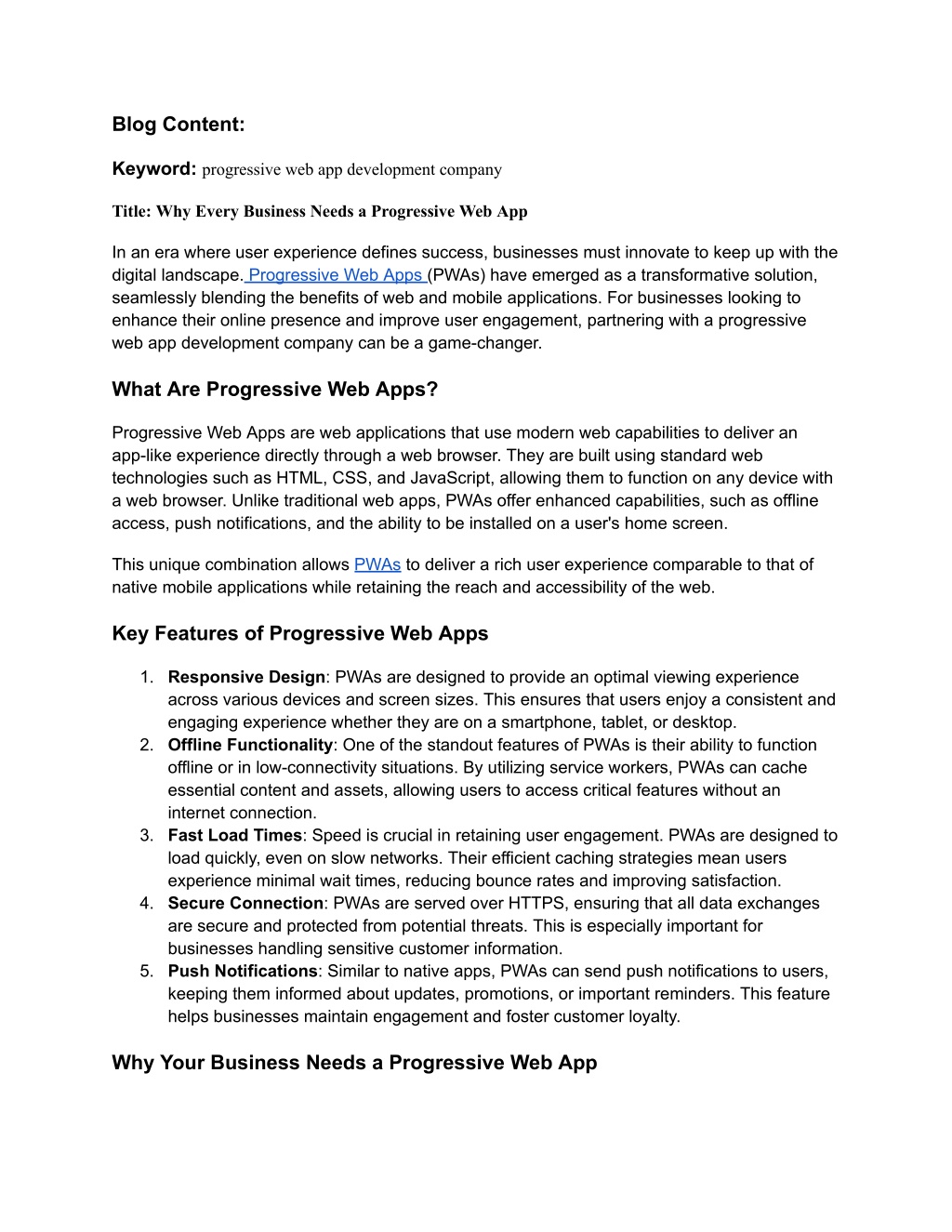 Blog Content:

Keyword: progressive web app development company

Title: Why Every Business Needs a Progressive Web App

In an era where user experience defines success, businesses must innovate to keep up with the digital landscape. Progressive Web Apps (PWAs) have emerged as a transformative solution, seamlessly blending the benefits of web and mobile applications. For businesses looking to enhance their online presence and improve user engagement, partnering with a progressive web app development company can be a game-changer.

What Are Progressive Web Apps?

Progressive Web Apps are web applications that use modern web capabilities to deliver an app-like experience directly through a web browser. They are built using standard web technologies such as HTML, CSS, and JavaScript, allowing them to function on any device with a web browser. Unlike traditional web apps, PWAs offer enhanced capabilities, such as offline access, push notifications, and the ability to be installed on a user's home screen.

This unique combination allows PWAs to deliver a rich user experience comparable to that of native mobile applications while retaining the reach and accessibility of the web.

Key Features of Progressive Web Apps

1. Responsive Design: PWAs are designed to provide an optimal viewing experience across various devices and screen sizes. This ensures that users enjoy a consistent and engaging experience whether they are on a smartphone, tablet, or desktop.
2. Offline Functionality: One of the standout features of PWAs is their ability to function offline or in low-connectivity situations. By utilizing service workers, PWAs can cache essential content and assets, allowing users to access critical features without an internet connection.
3. Fast Load Times: Speed is crucial in retaining user engagement. PWAs are designed to load quickly, even on slow networks. Their efficient caching strategies mean users experience minimal wait times, reducing bounce rates and improving satisfaction.
4. Secure Connection: PWAs are served over HTTPS, ensuring that all data exchanges are secure and protected from potential threats. This is especially important for businesses handling sensitive customer information.
5. Push Notifications: Similar to native apps, PWAs can send push notifications to users, keeping them informed about updates, promotions, or important reminders. This feature helps businesses maintain engagement and foster customer loyalty.

Why Your Business Needs a Progressive Web App